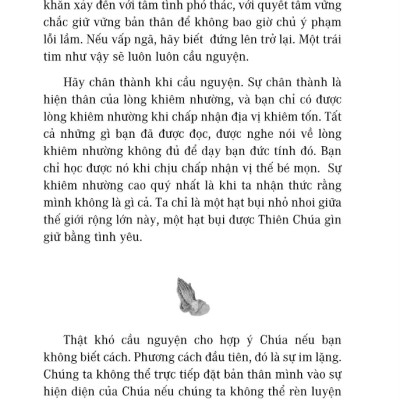 khăn xảy đến với tâm tình phó thác, với quyết tâm vững chắc giữ vững bản thân để không bao giờ chủ ý phạm lỗi lầm. Nếu vấp ngã, hãy biết đứng lên trở lại. Một trái tim như vậy sẽ luôn luôn cầu nguyện.

Hãy chân thành khi cầu nguyện. Sự chân thành là hiện thân của lòng khiêm nhường, và bạn chỉ có được lòng khiêm nhường khi chấp nhận địa vị khiêm tốn. Tất cả những gì bạn đã được đọc, được nghe nói về lòng khiêm nhường không đủ để dạy bạn đức tính đó. Bạn chỉ học được nó khi chịu chấp nhận vị thế bé mọn. Sự khiêm nhường cao quý nhất là khi ta nhận thức rằng mình không là gì cả. Ta chỉ là một hạt bụi nhỏ nhoi giữa thế giới rộng lớn này, một hạt bụi được Thiên Chúa gìn giữ bằng tình yêu.

Thật khó cầu nguyện cho hợp ý Chúa nếu bạn không biết cách. Phương cách đầu tiên, đó là sự im lặng. Chúng ta không thể trực tiếp đặt bản thân mình vào sự hiện diện của Chúa nếu chúng ta không thể rèn luyện